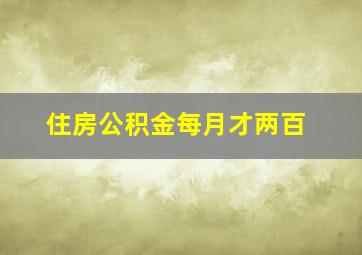 住房公积金每月才两百